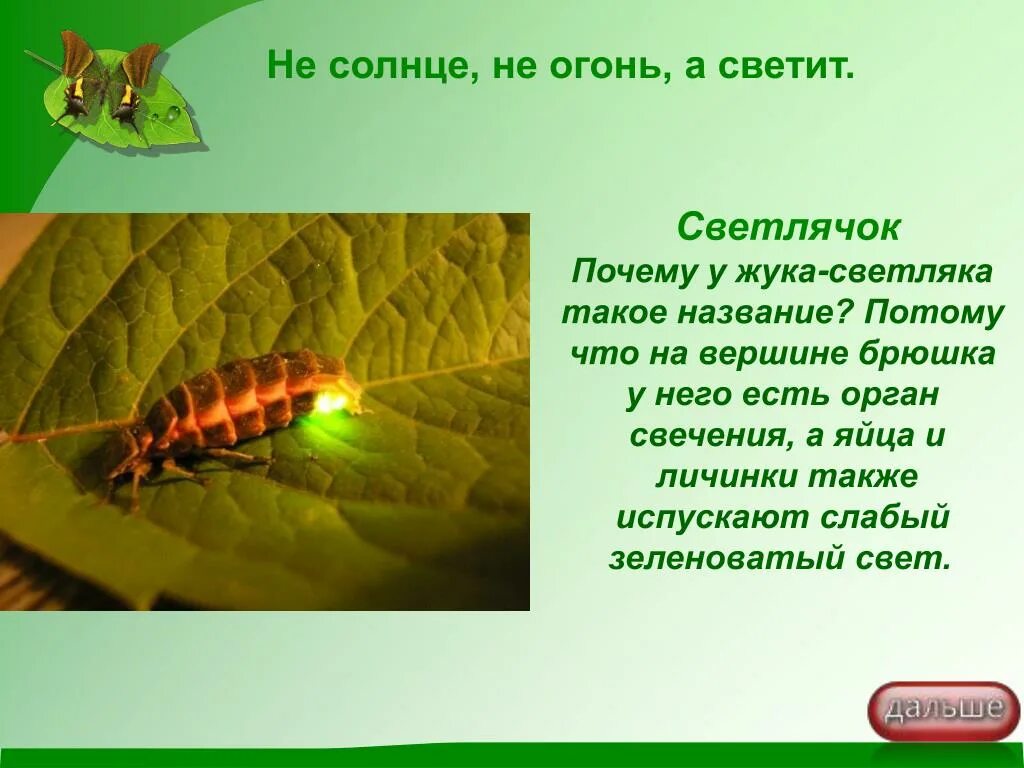 Не солнце, не огонь, а светит.

Светлячок

Почему у жука-светляка такое название? Потому что на вершине брюшка у него есть орган свечения, а яйца и личинки также испускают слабый зеленоватый свет.

дальше